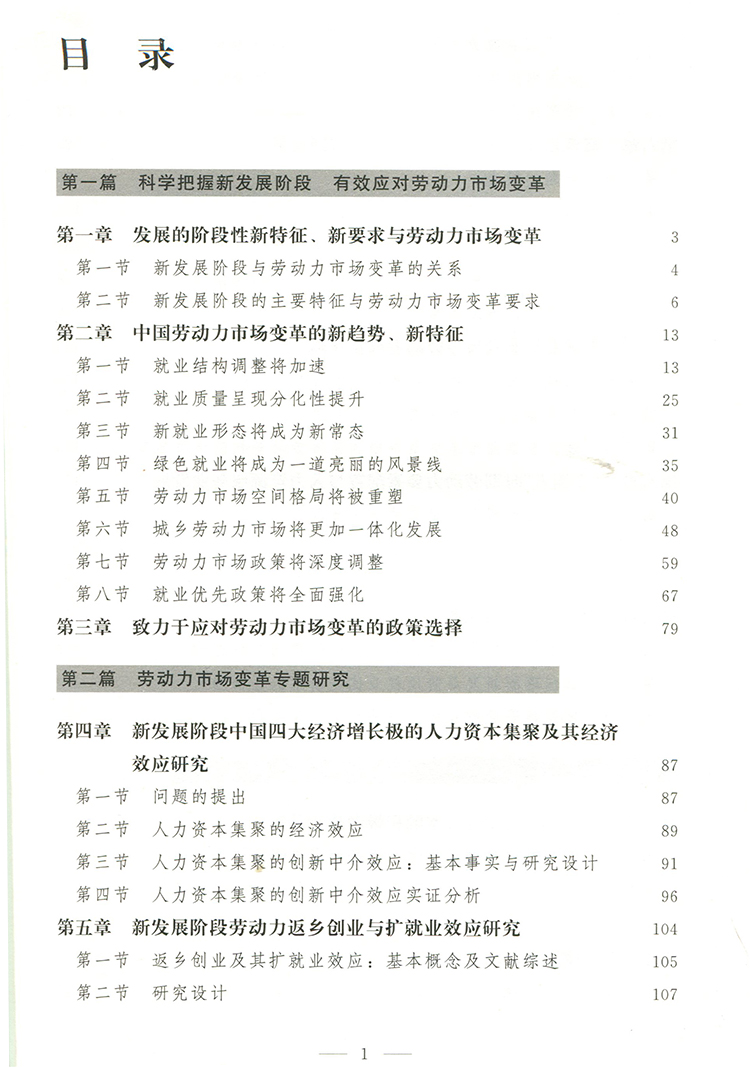 目 录

第一篇 科学把握新发展阶段 有效应对劳动力市场变革

第一章 发展的阶段性新特征、新要求与劳动力市场变革 3
第一节 新发展阶段与劳动力市场变革的关系 4
第二节 新发展阶段的主要特征与劳动力市场变革要求 6
第二章 中国劳动力市场变革的新趋势、新特征 13
第一节 就业结构调整将加速 13
第二节 就业质量呈现分化性提升 25
第三节 新就业形态将成为新常态 31
第四节 绿色就业将成为一道亮丽的风景线 35
第五节 劳动力市场空间格局将被重塑 40
第六节 城乡劳动力市场将更加一体化发展 48
第七节 劳动力市场政策将深度调整 59
第八节 就业优先政策将全面强化 67
第三章 致力于应对劳动力市场变革的政策选择 79

第二篇 劳动力市场变革专题研究

第四章 新发展阶段中国四大经济增长极的人力资本集聚及其经济效应研究 87
第一节 问题的提出 87
第二节 人力资本集聚的经济效应 89
第三节 人力资本集聚的创新中介效应：基本事实与研究设计 91
第四节 人力资本集聚的创新中介效应实证分析 96
第五章 新发展阶段劳动力返乡创业与扩就业效应研究 104
第一节 返乡创业及其扩就业效应：基本概念及文献综述 105
第二节 研究设计 107

— 1 —